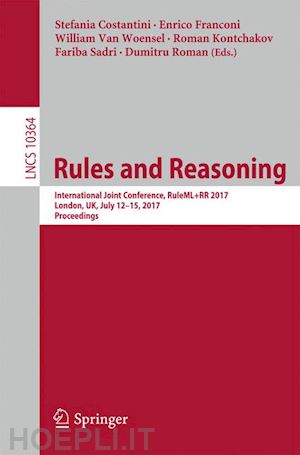 Stefania Costantini · Enrico Franconi
William Van Woensel · Roman Kontchakov
Fariba Sadri · Dumitru Roman (Eds.)

LNCS 10364

Rules and Reasoning

International Joint Conference, RuleML+RR 2017
London, UK, July 12–15, 2017
Proceedings

Springer

HOEPLI.IT